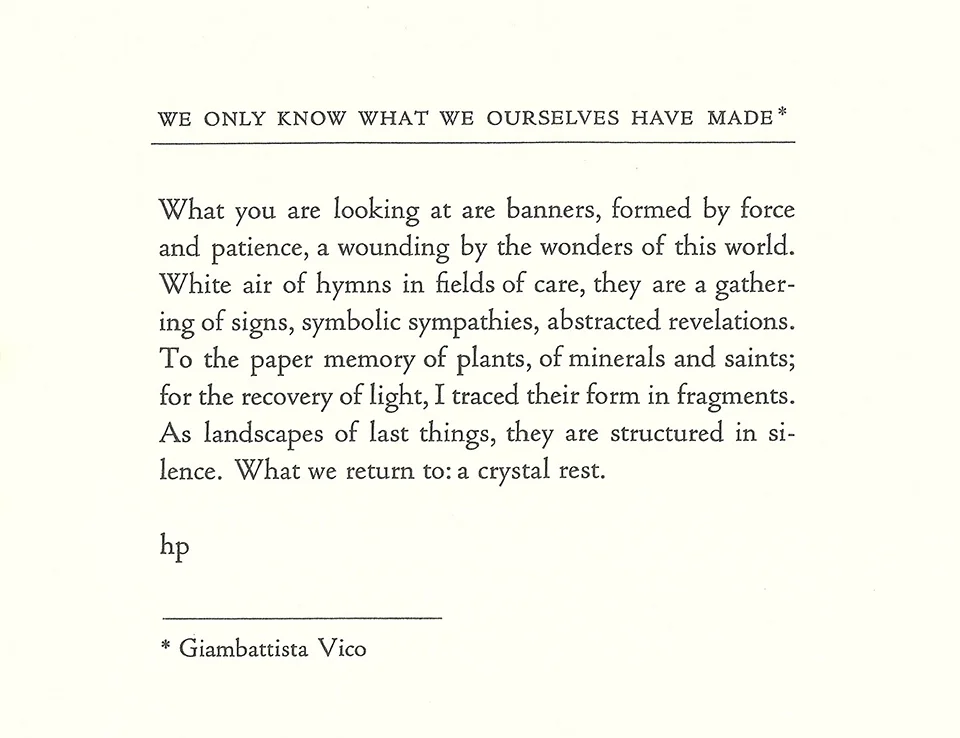 WE ONLY KNOW WHAT WE OURSELVES HAVE MADE*

What you are looking at are banners, formed by force and patience, a wounding by the wonders of this world. White air of hymns in fields of care, they are a gathering of signs, symbolic sympathies, abstracted revelations. To the paper memory of plants, of minerals and saints; for the recovery of light, I traced their form in fragments. As landscapes of last things, they are structured in silence. What we return to: a crystal rest.

hp

* Giambattista Vico